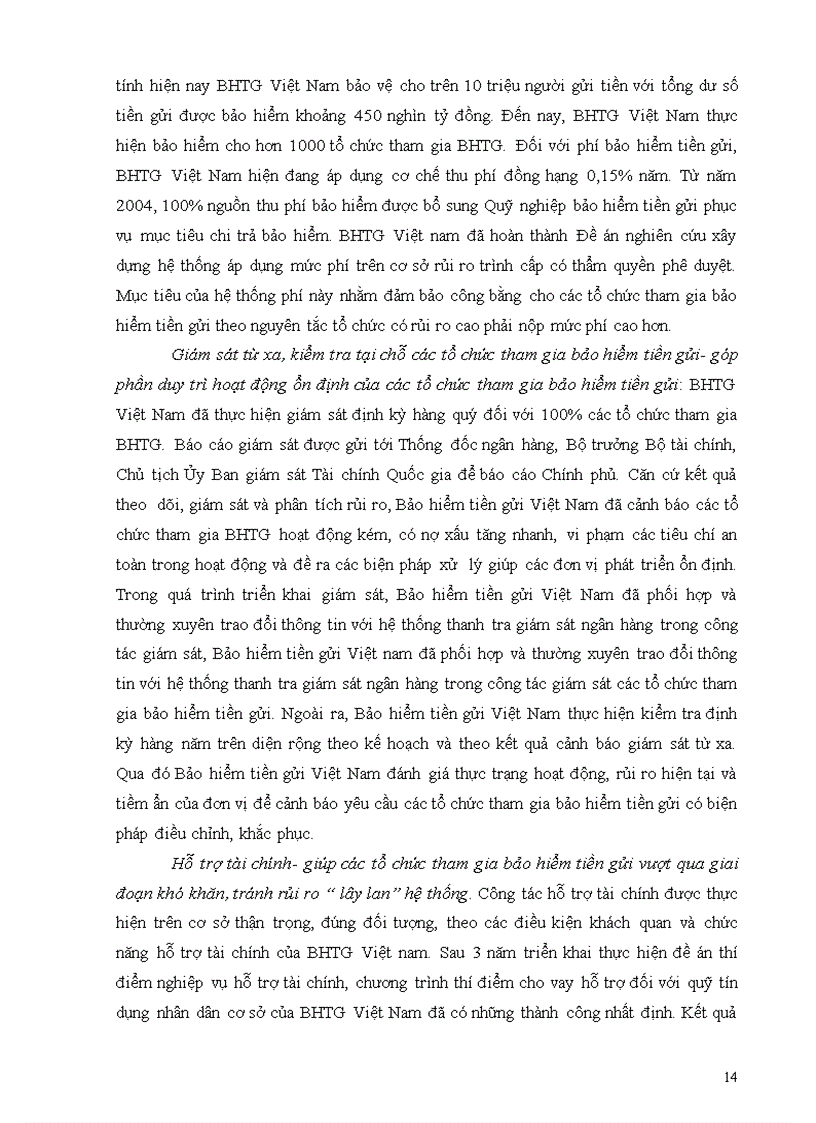 tính hiện nay BHTG Việt Nam bảo vệ cho trên 10 triệu người gửi tiền với tổng dư số tiền gửi được bảo hiểm khoảng 450 nghìn tỷ đồng. Đến nay, BHTG Việt Nam thực hiện bảo hiểm cho hơn 1000 tổ chức tham gia BHTG. Đối với phí bảo hiểm tiền gửi, BHTG Việt Nam hiện đang áp dụng cơ chế thu phí đồng hạng 0,15% năm. Từ năm 2004, 100% nguồn thu phí bảo hiểm được bổ sung Quỹ nghiệp bảo hiểm tiền gửi phục vụ mục tiêu chi trả bảo hiểm. BHTG Việt nam đã hoàn thành Đề án nghiên cứu xây dựng hệ thống áp dụng mức phí trên cơ sở rủi ro trình cấp có thẩm quyền phê duyệt. Mục tiêu của hệ thống phí này nhằm đảm bảo công bằng cho các tổ chức tham gia bảo hiểm tiền gửi theo nguyên tắc tổ chức có rủi ro cao phải nộp mức phí cao hơn.

Giám sát từ xa, kiểm tra tại chỗ các tổ chức tham gia bảo hiểm tiền gửi- góp phần duy trì hoạt động ổn định của các tổ chức tham gia bảo hiểm tiền gửi: BHTG Việt Nam đã thực hiện giám sát định kỳ hàng quý đối với 100% các tổ chức tham gia BHTG. Báo cáo giám sát được gửi tới Thống đốc ngân hàng, Bộ trưởng Bộ tài chính, Chủ tịch Ủy Ban giám sát Tài chính Quốc gia để báo cáo Chính phủ. Căn cứ kết quả theo dõi, giám sát và phân tích rủi ro, Bảo hiểm tiền gửi Việt Nam đã cảnh báo các tổ chức tham gia BHTG hoạt động kém, có nợ xấu tăng nhanh, vi phạm các tiêu chí an toàn trong hoạt động và đề ra các biện pháp xử lý giúp các đơn vị phát triển ổn định. Trong quá trình triển khai giám sát, Bảo hiểm tiền gửi Việt Nam đã phối hợp và thường xuyên trao đổi thông tin với hệ thống thanh tra giám sát ngân hàng trong công tác giám sát, Bảo hiểm tiền gửi Việt nam đã phối hợp và thường xuyên trao đổi thông tin với hệ thống thanh tra giám sát ngân hàng trong công tác giám sát các tổ chức tham gia bảo hiểm tiền gửi. Ngoài ra, Bảo hiểm tiền gửi Việt Nam thực hiện kiểm tra định kỳ hàng năm trên diện rộng theo kế hoạch và theo kết quả cảnh báo giám sát từ xa. Qua đó Bảo hiểm tiền gửi Việt Nam đánh giá thực trạng hoạt động, rủi ro hiện tại và tiềm ẩn của đơn vị để cảnh báo yêu cầu các tổ chức tham gia bảo hiểm tiền gửi có biện pháp điều chỉnh, khắc phục.

Hỗ trợ tài chính- giúp các tổ chức tham gia bảo hiểm tiền gửi vượt qua giai đoạn khó khăn, tránh rủi ro " lây lan" hệ thống. Công tác hỗ trợ tài chính được thực hiện trên cơ sở thận trọng, đúng đối tượng, theo các điều kiện khách quan và chức năng hỗ trợ tài chính của BHTG Việt nam. Sau 3 năm triển khai thực hiện đề án thí điểm nghiệp vụ hỗ trợ tài chính, chương trình thí điểm cho vay hỗ trợ đối với quỹ tín dụng nhân dân cơ sở của BHTG Việt Nam đã có những thành công nhất định. Kết quả

14